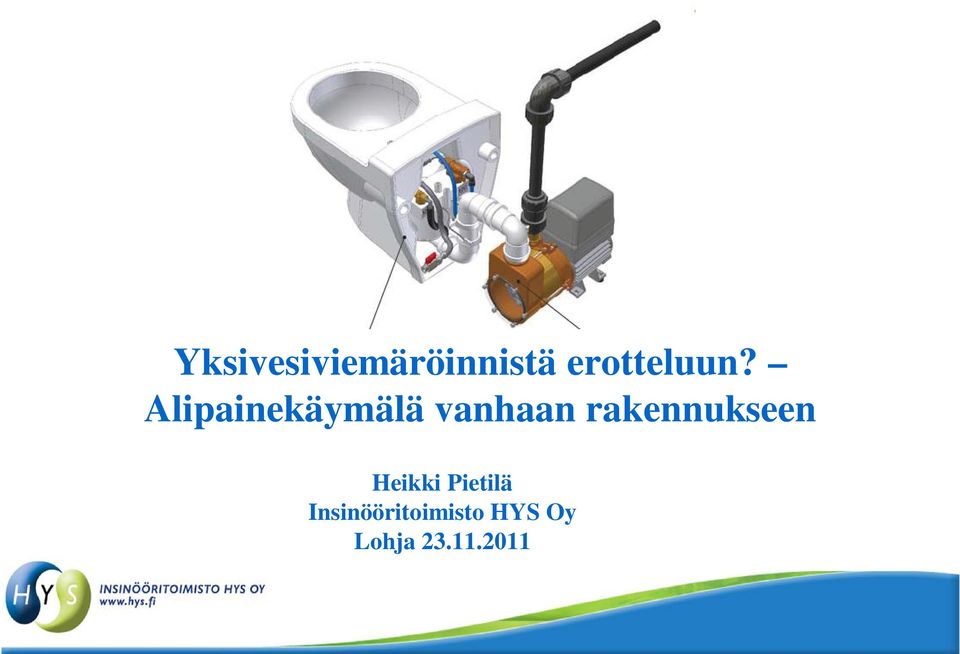 Yksivesiviemäröinnistä erotteluun? – Alipainekäymälä vanhaan rakennukseen

Heikki Pietilä
Insinööritoimisto HYS Oy
Lohja 23.11.2011

HYS
INSINÖÖRITOIMISTO HYS OY
www.hys.fi